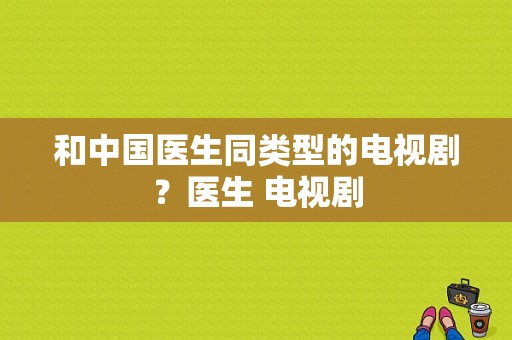 和中国医生同类型的电视剧？医生 电视剧